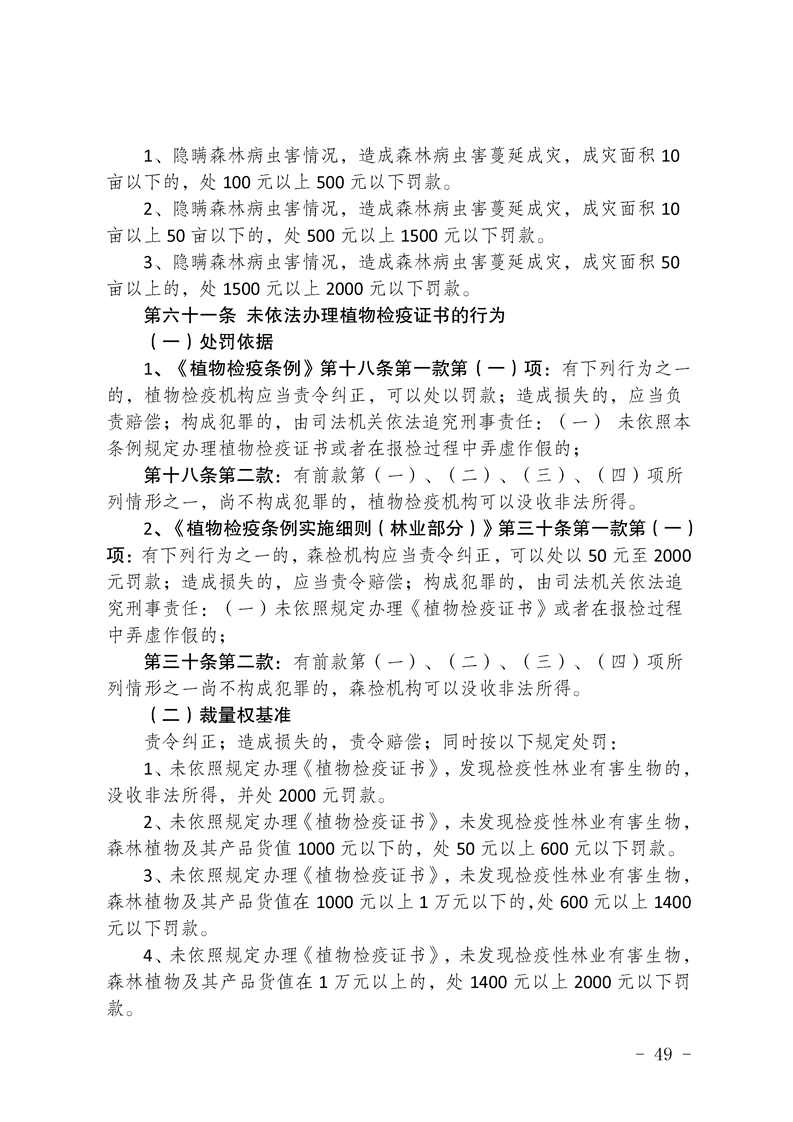 1、隐瞒森林病虫害情况，造成森林病虫害蔓延成灾，成灾面积 10 亩以下的，处 100 元以上 500 元以下罚款。

2、隐瞒森林病虫害情况，造成森林病虫害蔓延成灾，成灾面积 10 亩以上 50 亩以下的，处 500 元以上 1500 元以下罚款。

3、隐瞒森林病虫害情况，造成森林病虫害蔓延成灾，成灾面积 50 亩以上的，处 1500 元以上 2000 元以下罚款。

第六十一条 未依法办理植物检疫证书的行为

（一）处罚依据

1、《植物检疫条例》第十八条第一款第（一）项：有下列行为之一的，植物检疫机构应当责令纠正，可以处以罚款；造成损失的，应当负责赔偿；构成犯罪的，由司法机关依法追究刑事责任：（一） 未依照本条例规定办理植物检疫证书或者在报检过程中弄虚作假的；

第十八条第二款：有前款第（一）、（二）、（三）、（四）项所列情形之一，尚不构成犯罪的，植物检疫机构可以没收非法所得。

2、《植物检疫条例实施细则（林业部分）》第三十条第一款第（一）项：有下列行为之一的，森检机构应当责令纠正，可以处以 50 元至 2000 元罚款；造成损失的，应当责令赔偿；构成犯罪的，由司法机关依法追究刑事责任：（一）未依照规定办理《植物检疫证书》或者在报检过程中弄虚作假的；

第三十条第二款：有前款第（一）、（二）、（三）、（四）项所列情形之一尚不构成犯罪的，森检机构可以没收非法所得。

（二）裁量权基准

责令纠正；造成损失的，责令赔偿；同时按以下规定处罚：

1、未依照规定办理《植物检疫证书》，发现检疫性林业有害生物的，没收非法所得，并处 2000 元罚款。

2、未依照规定办理《植物检疫证书》，未发现检疫性林业有害生物，森林植物及其产品货值 1000 元以下的，处 50 元以上 600 元以下罚款。

3、未依照规定办理《植物检疫证书》，未发现检疫性林业有害生物，森林植物及其产品货值在 1000 元以上 1 万元以下的，处 600 元以上 1400 元以下罚款。

4、未依照规定办理《植物检疫证书》，未发现检疫性林业有害生物，森林植物及其产品货值在 1 万元以上的，处 1400 元以上 2000 元以下罚款。

- 49 -